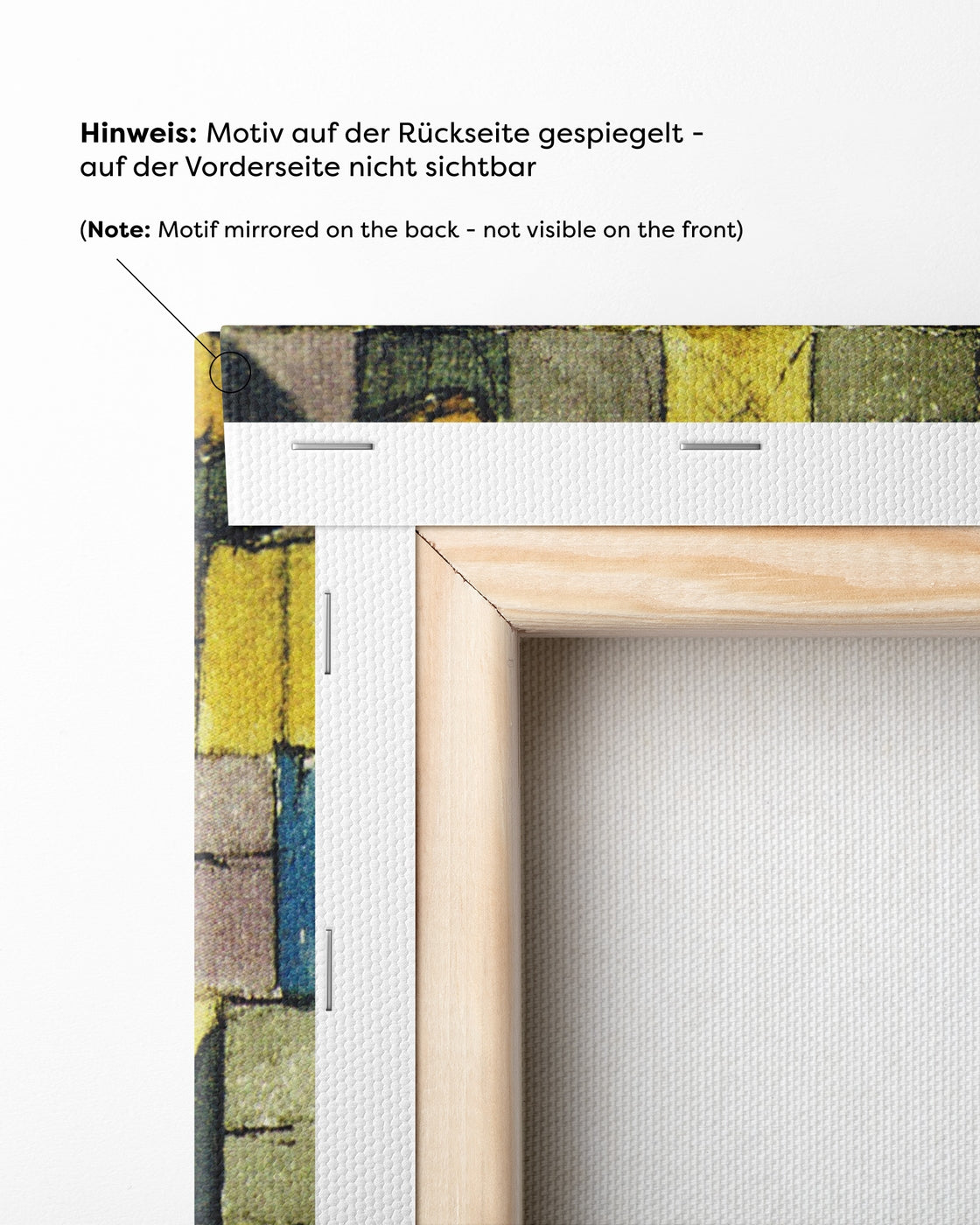 Hinweis: Motiv auf der Rückseite gespiegelt - auf der Vorderseite nicht sichtbar

(Note: Motif mirrored on the back - not visible on the front)